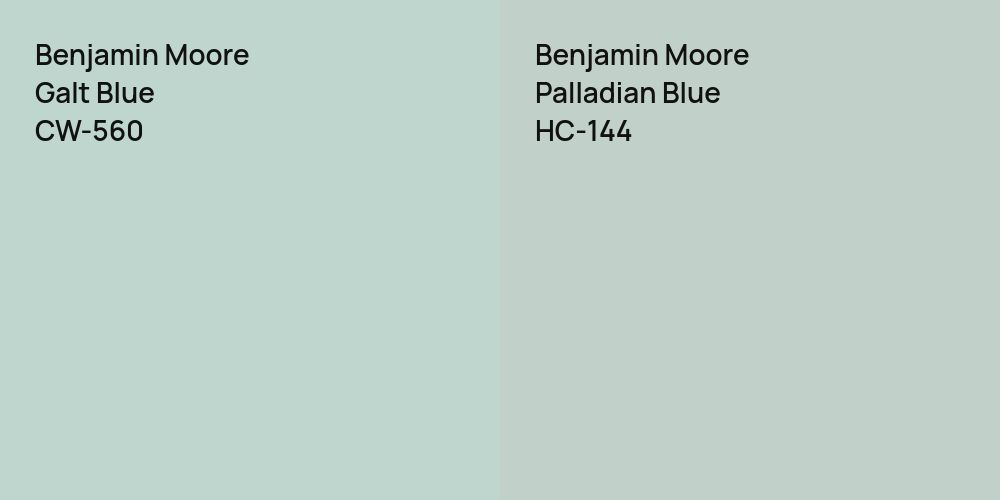 Benjamin Moore
Galt Blue
CW-560

Benjamin Moore
Palladian Blue
HC-144